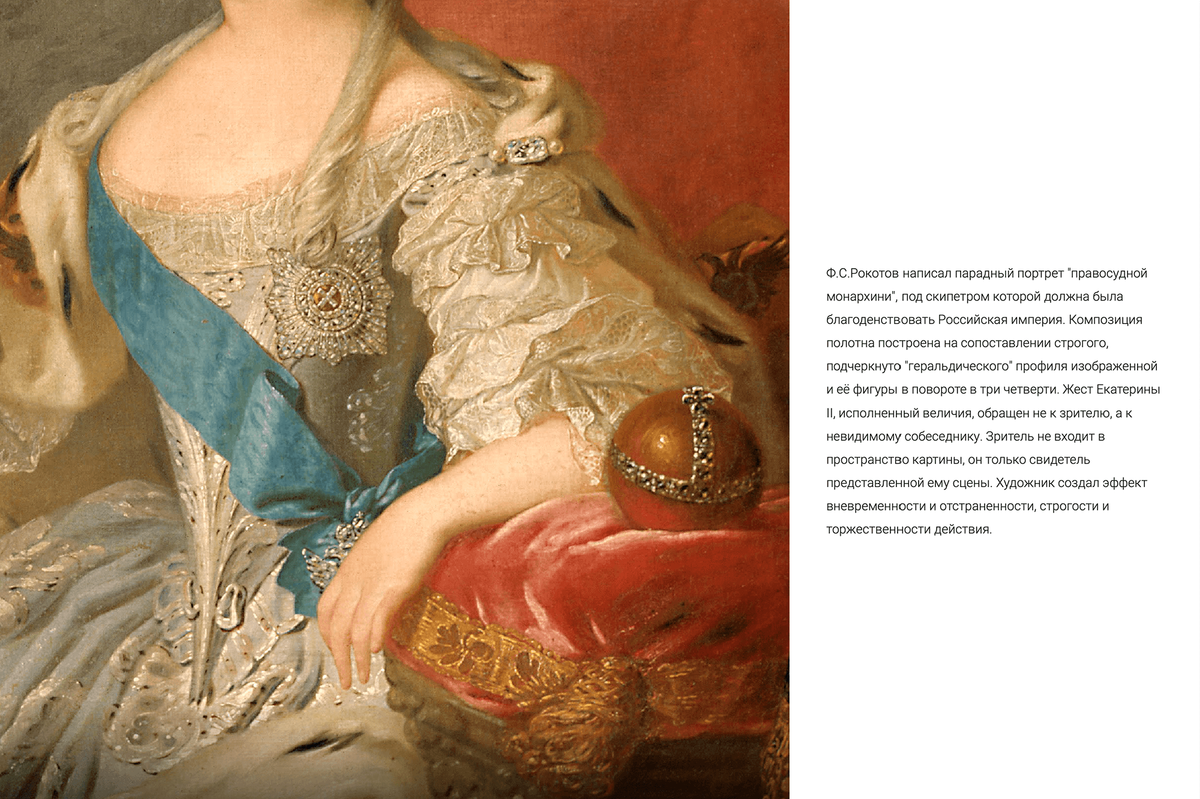 Ф.С.Рокотов написал парадный портрет "правосудной монархини", под скипетром которой должна была благоденствовать Российская империя. Композиция полотна построена на сопоставлении строгого, подчеркнуто "геральдического" профиля изображенной и её фигуры в повороте в три четверти. Жест Екатерины II, исполненный величия, обращен не к зрителю, а к невидимому собеседнику. Зритель не входит в пространство картины, он только свидетель представленной ему сцены. Художник создал эффект вневременности и отстраненности, строгости и торжественности действия.